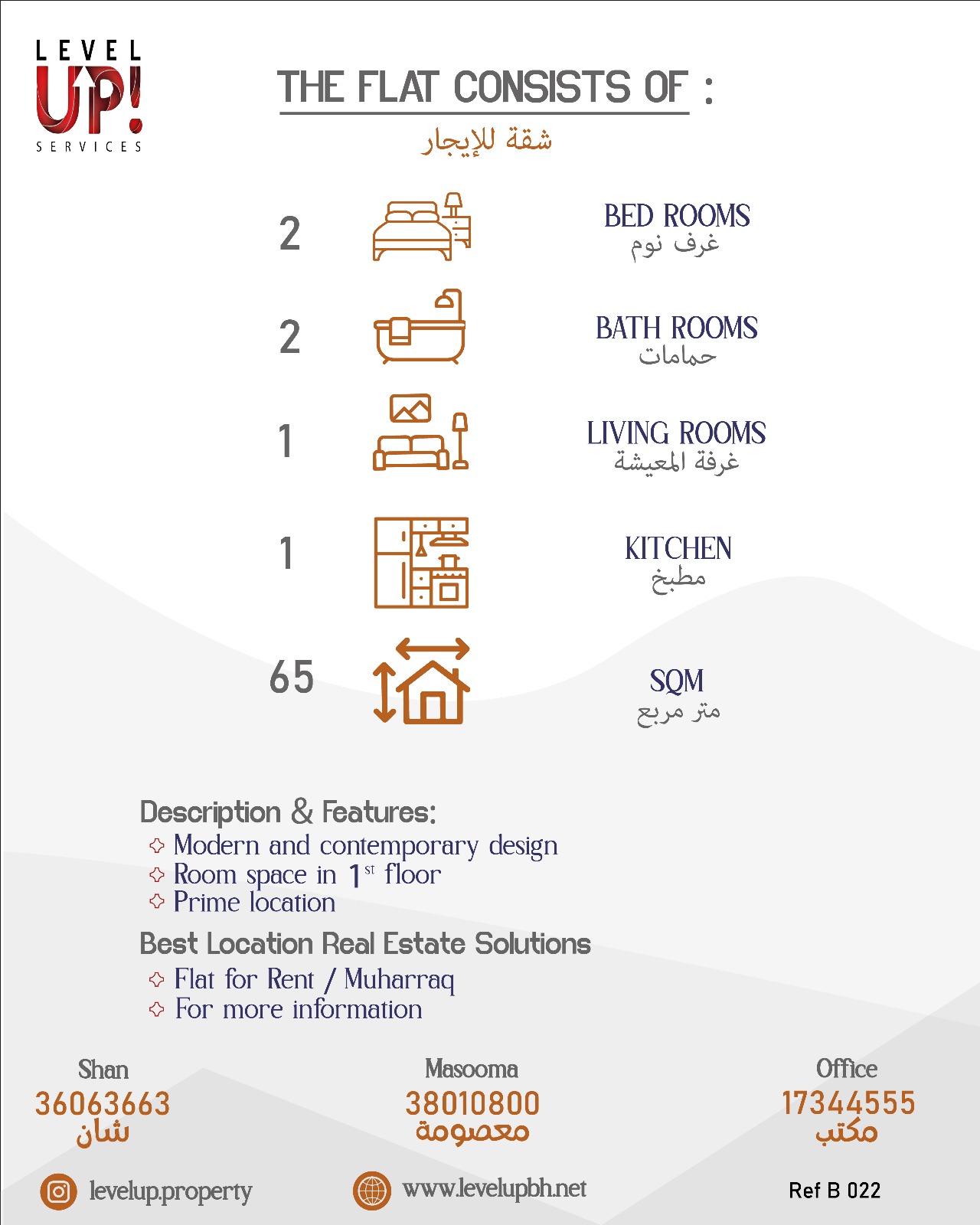 LEVEL UP! SERVICES

THE FLAT CONSISTS OF :
شقة للإيجار

2 BED ROOMS
غرف نوم

2 BATH ROOMS
حمامات

1 LIVING ROOMS
غرفة المعيشة

1 KITCHEN
مطبخ

65 SQM
متر مربع

Description & Features:
Modern and contemporary design
Room space in $1^{st}$ floor
Prime location

Best Location Real Estate Solutions
Flat for Rent / Muharraq
For more information

Shan
36063663
شان

Masooma
38010800
معصومة

Office
17344555
مكتب

levelup.property

www.levelupbh.net

Ref B 022